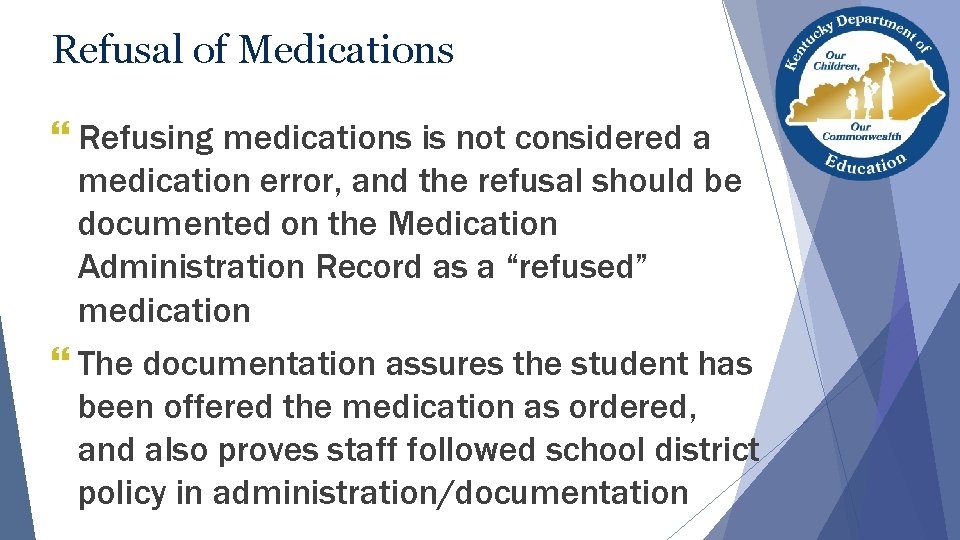 Refusal of Medications

Refusing medications is not considered a medication error, and the refusal should be documented on the Medication Administration Record as a “refused” medication

The documentation assures the student has been offered the medication as ordered, and also proves staff followed school district policy in administration/documentation

Kentucky Department of Education
Our Children, Our Commonwealth